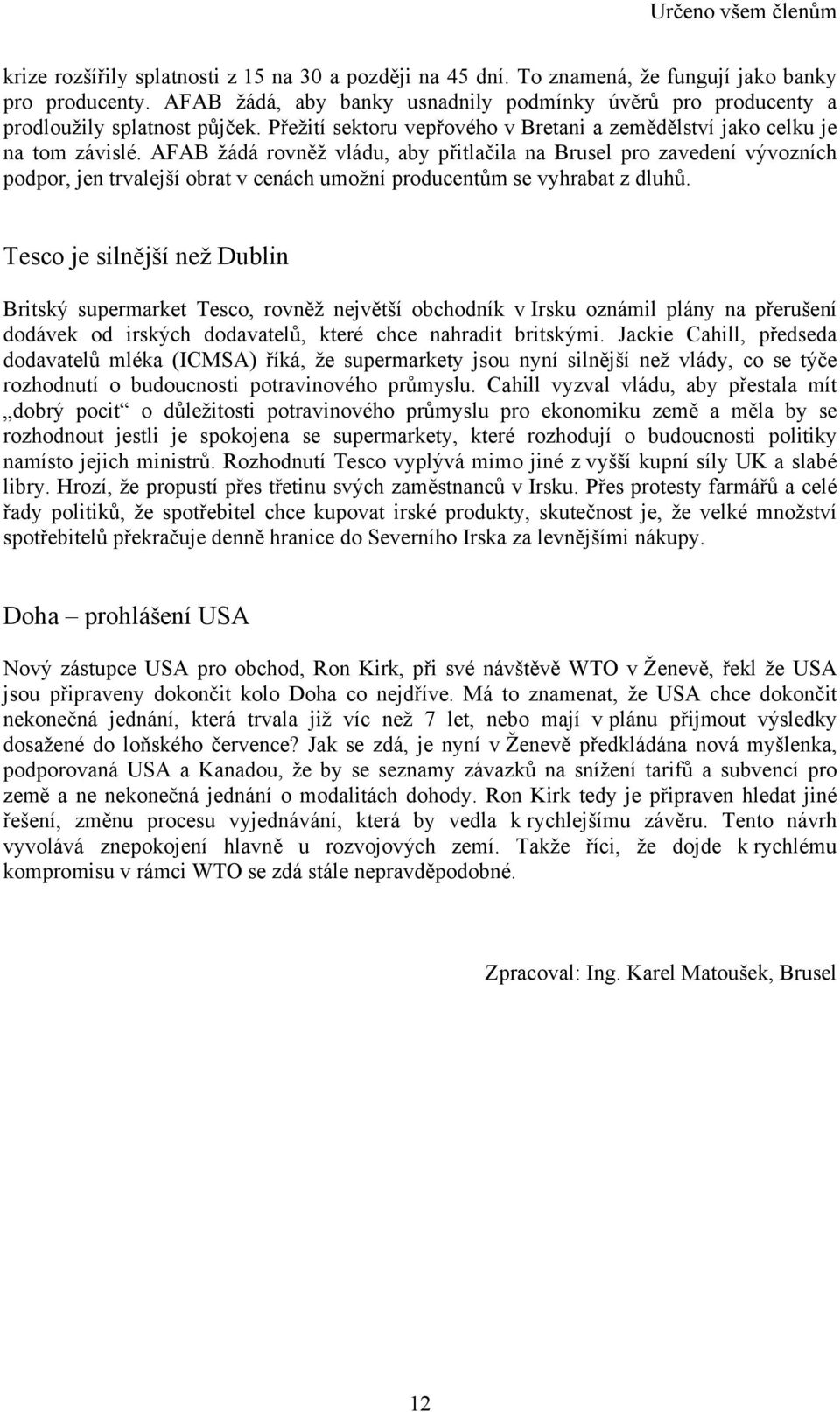 Určeno všem členům

krize rozšířily splatnosti z 15 na 30 a později na 45 dní. To znamená, že fungují jako banky pro producenty. AFAB žádá, aby banky usnadnily podmínky úvěrů pro producenty a prodloužily splatnost půjček. Přežití sektoru vepřového v Bretani a zemědělství jako celku je na tom závislé. AFAB žádá rovněž vládu, aby přitlačila na Brusel pro zavedení vývozních podpor, jen trvalejší obrat v cenách umožní producentům se vyhrabat z dluhů.

Tesco je silnější než Dublin

Britský supermarket Tesco, rovněž největší obchodník v Irsku oznámil plány na přerušení dodávek od irských dodavatelů, které chce nahradit britskými. Jackie Cahill, předseda dodavatelů mléka (ICMSA) říká, že supermarkety jsou nyní silnější než vlády, co se týče rozhodnutí o budoucnosti potravinového průmyslu. Cahill vyzval vládu, aby přestala mít „dobrý pocit“ o důležitosti potravinového průmyslu pro ekonomiku země a měla by se rozhodnout jestli je spokojena se supermarkety, které rozhodují o budoucnosti politiky namísto jejich ministrů. Rozhodnutí Tesco vyplývá mimo jiné z vyšší kupní síly UK a slabé libry. Hrozí, že propustí přes třetinu svých zaměstnanců v Irsku. Přes protesty farmářů a celé řady politiků, že spotřebitel chce kupovat irské produkty, skutečnost je, že velké množství spotřebitelů překračuje denně hranice do Severního Irska za levnějšími nákupy.

Doha – prohlášení USA

Nový zástupce USA pro obchod, Ron Kirk, při své návštěvě WTO v Ženevě, řekl že USA jsou připraveny dokončit kolo Doha co nejdříve. Má to znamenat, že USA chce dokončit nekonečná jednání, která trvala již víc než 7 let, nebo mají v plánu přijmout výsledky dosažené do loňského července? Jak se zdá, je nyní v Ženevě předkládána nová myšlenka, podporovaná USA a Kanadou, že by se seznamy závazků na snížení tarifů a subvencí pro země a ne nekonečná jednání o modalitách dohody. Ron Kirk tedy je připraven hledat jiné řešení, změnu procesu vyjednávání, která by vedla k rychlejšímu závěru. Tento návrh vyvolává znepokojení hlavně u rozvojových zemí. Takže říci, že dojde k rychlému kompromisu v rámci WTO se zdá stále nepravděpodobné.

Zpracoval: Ing. Karel Matoušek, Brusel

12